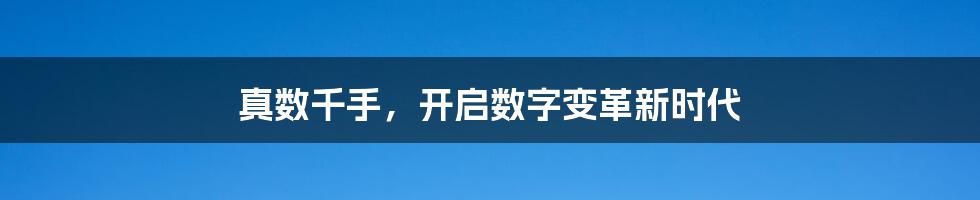 真数千手，开启数字变革新时代